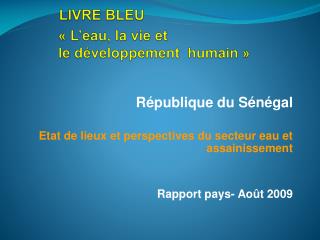 LIVRE BLEU
« L'eau, la vie et le développement humain »

République du Sénégal

Etat de lieux et perspectives du secteur eau et assainissement

Rapport pays- Août 2009